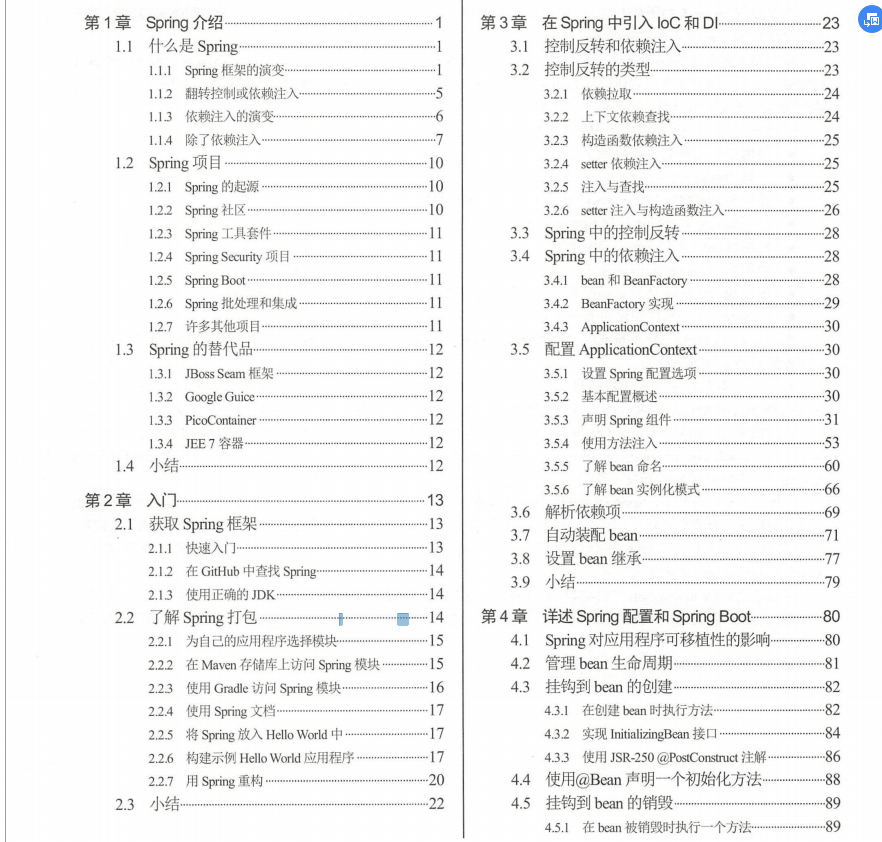 第1章 Spring 介绍 1
1.1 什么是 Spring 1
1.1.1 Spring 框架的演变 1
1.1.2 翻转控制或依赖注入 5
1.1.3 依赖注入的演变 6
1.1.4 除了依赖注入 7
1.2 Spring 项目 10
1.2.1 Spring 的起源 10
1.2.2 Spring 社区 10
1.2.3 Spring 工具套件 11
1.2.4 Spring Security 项目 11
1.2.5 Spring Boot 11
1.2.6 Spring 批处理和集成 11
1.2.7 许多其他项目 11
1.3 Spring 的替代品 12
1.3.1 JBoss Seam 框架 12
1.3.2 Google Guice 12
1.3.3 PicoContainer 12
1.3.4 JEE 7 容器 12
1.4 小结 12

第2章 入门 13
2.1 获取 Spring 框架 13
2.1.1 快速入门 13
2.1.2 在 GitHub 中查找 Spring 14
2.1.3 使用正确的 JDK 14
2.2 了解 Spring 打包 14
2.2.1 为自己的应用程序选择模块 15
2.2.2 在 Maven 存储库上访问 Spring 模块 15
2.2.3 使用 Gradle 访问 Spring 模块 16
2.2.4 使用 Spring 文档 17
2.2.5 将 Spring 放入 Hello World 中 17
2.2.6 构建示例 Hello World 应用程序 17
2.2.7 用 Spring 重构 20
2.3 小结 22

第3章 在 Spring 中引入 IoC 和 DI 23
3.1 控制反转和依赖注入 23
3.2 控制反转的类型 23
3.2.1 依赖拉取 24
3.2.2 上下文依赖查找 24
3.2.3 构造函数依赖注入 25
3.2.4 setter 依赖注入 25
3.2.5 注入与查找 25
3.2.6 setter 注入与构造函数注入 26
3.3 Spring 中的控制反转 28
3.4 Spring 中的依赖注入 28
3.4.1 bean 和 BeanFactory 28
3.4.2 BeanFactory 实现 29
3.4.3 ApplicationContext 30
3.5 配置 ApplicationContext 30
3.5.1 设置 Spring 配置选项 30
3.5.2 基本配置概述 30
3.5.3 声明 Spring 组件 31
3.5.4 使用方法注入 53
3.5.5 了解 bean 命名 60
3.5.6 了解 bean 实例化模式 66
3.6 解析依赖项 69
3.7 自动装配 bean 71
3.8 设置 bean 继承 77
3.9 小结 79

第4章 详述 Spring 配置和 Spring Boot 80
4.1 Spring 对应用程序可移植性的影响 80
4.2 管理 bean 生命周期 81
4.3 挂钩到 bean 的创建 82
4.3.1 在创建 bean 时执行方法 82
4.3.2 实现 InitializingBean 接口 84
4.3.3 使用 JSR-250 @PostConstruct 注解 86
4.4 使用@Bean 声明一个初始化方法 88
4.5 挂钩到 bean 的销毁 89
4.5.1 在 bean 被销毁时执行一个方法 89